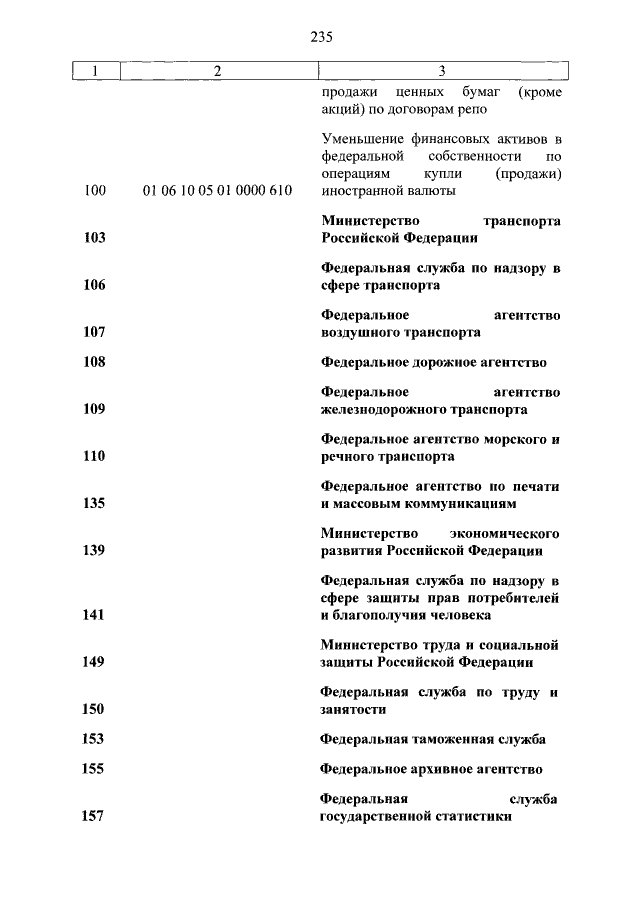 235

| 1 | 2 | 3 |
|---|---|---|
| | | продажи ценных бумаг (кроме акций) по договорам репо |
| 100 | 01 06 10 05 01 0000 610 | Уменьшение финансовых активов в федеральной собственности по операциям купли (продажи) иностранной валюты |
| 103 | | Министерство транспорта Российской Федерации |
| 106 | | Федеральная служба по надзору в сфере транспорта |
| 107 | | Федеральное агентство воздушного транспорта |
| 108 | | Федеральное дорожное агентство |
| 109 | | Федеральное агентство железнодорожного транспорта |
| 110 | | Федеральное агентство морского и речного транспорта |
| 135 | | Федеральное агентство по печати и массовым коммуникациям |
| 139 | | Министерство экономического развития Российской Федерации |
| 141 | | Федеральная служба по надзору в сфере защиты прав потребителей и благополучия человека |
| 149 | | Министерство труда и социальной защиты Российской Федерации |
| 150 | | Федеральная служба по труду и занятости |
| 153 | | Федеральная таможенная служба |
| 155 | | Федеральное архивное агентство |
| 157 | | Федеральная служба государственной статистики |